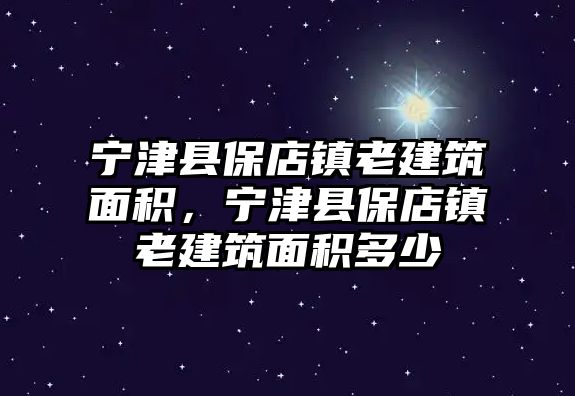 宁津县保店镇老建筑面积，宁津县保店镇老建筑面积多少